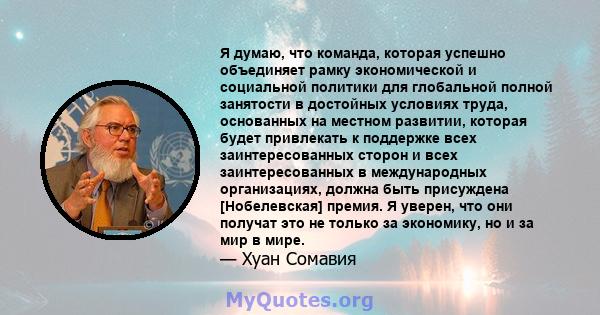 Я думаю, что команда, которая успешно объединяет рамку экономической и социальной политики для глобальной полной занятости в достойных условиях труда, основанных на местном развитии, которая будет привлекать к поддержке всех заинтересованных сторон и всех заинтересованных в международных организациях, должна быть присуждена [Нобелевская] премия. Я уверен, что они получат это не только за экономику, но и за мир в мире.
— Хуан Сомавия

MyQuotes.org